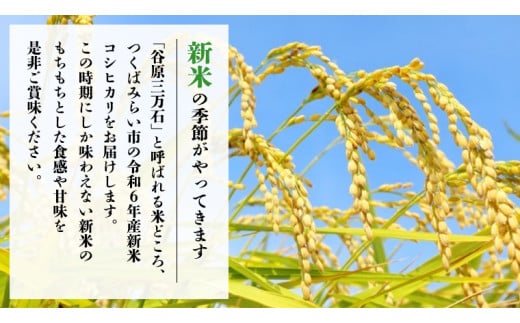 新米の季節がやってきます

「谷原三万石」と呼ばれる米どころ、つくばみらい市の令和6年産新米コシヒカリをお届けします。
この時期にしか味わえない新米のもちもちとした食感や甘味を是非ご賞味ください。